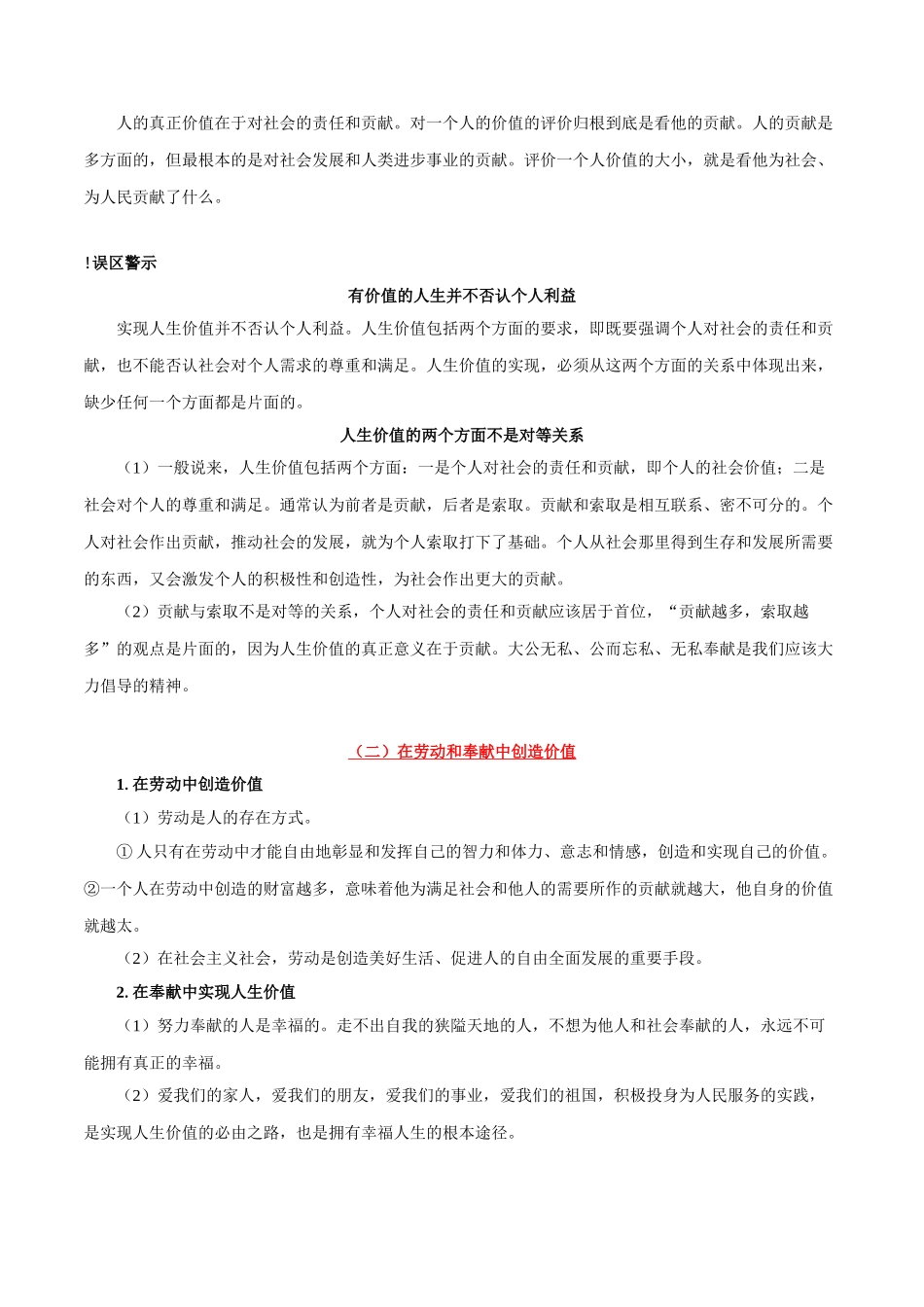 人的真正价值在于对社会的责任和贡献。对一个人的价值的评价归根到底是看他的贡献。人的贡献是多方面的，但最根本的是对社会发展和人类进步事业的贡献。评价一个人价值的大小，就是看他为社会、为人民贡献了什么。

!误区警示

有价值的人生并不否认个人利益

实现人生价值并不否认个人利益。人生价值包括两个方面的要求，即既要强调个人对社会的责任和贡献，也不能否认社会对个人需求的尊重和满足。人生价值的实现，必须从这两个方面的关系中体现出来，缺少任何一个方面都是片面的。

人生价值的两个方面不是对等关系

（1）一般说来，人生价值包括两个方面：一是个人对社会的责任和贡献，即个人的社会价值；二是社会对个人的尊重和满足。通常认为前者是贡献，后者是索取。贡献和索取是相互联系、密不可分的。个人对社会作出贡献，推动社会的发展，就为个人索取打下了基础。个人从社会那里得到生存和发展所需要的东西，又会激发个人的积极性和创造性，为社会作出更大的贡献。

（2）贡献与索取不是对等的关系，个人对社会的责任和贡献应该居于首位，“贡献越多，索取越多”的观点是片面的，因为人生价值的真正意义在于贡献。大公无私、公而忘私、无私奉献是我们应该大力倡导的精神。

（二）在劳动和奉献中创造价值

1. 在劳动中创造价值

（1）劳动是人的存在方式。

①人只有在劳动中才能自由地彰显和发挥自己的智力和体力、意志和情感，创造和实现自己的价值。②一个人在劳动中创造的财富越多，意味着他为满足社会和他人的需要所作的贡献就越大，他自身的价值就越太。

（2）在社会主义社会，劳动是创造美好生活、促进人的自由全面发展的重要手段。

2. 在奉献中实现人生价值

（1）努力奉献的人是幸福的。走不出自我的狭隘天地的人，不想为他人和社会奉献的人，永远不可能拥有真正的幸福。

（2）爱我们的家人，爱我们的朋友，爱我们的事业，爱我们的祖国，积极投身为人民服务的实践，是实现人生价值的必由之路，也是拥有幸福人生的根本途径。